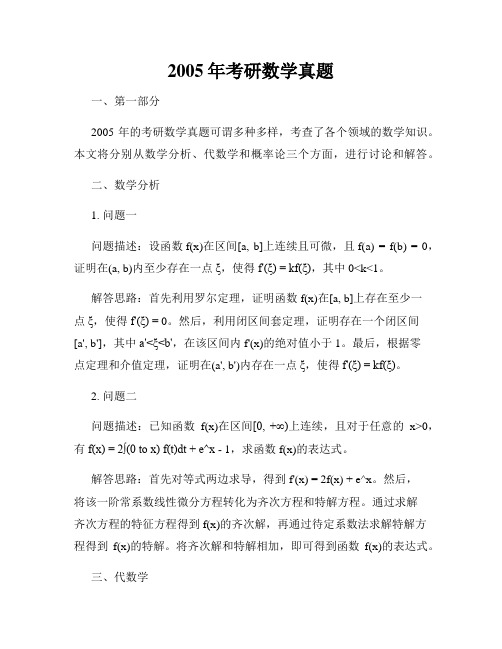 2005 年考研数学真题

一、第一部分

2005 年的考研数学真题可谓多种多样，考查了各个领域的数学知识。本文将分别从数学分析、代数学和概率论三个方面，进行讨论和解答。

二、数学分析

1. 问题一

问题描述：设函数 f(x)在区间[a, b]上连续且可微，且 f(a) = f(b) = 0，证明在(a, b)内至少存在一点 ξ，使得 f'(ξ) = kf(ξ)，其中 0<k<1。

解答思路：首先利用罗尔定理，证明函数 f(x)在[a, b]上存在至少一点 ξ，使得 f'(ξ) = 0。然后，利用闭区间套定理，证明存在一个闭区间[a', b']，其中 a'<ξ<b'，在该区间内 f'(x)的绝对值小于 1。最后，根据零点定理和介值定理，证明在(a', b')内存在一点 ξ，使得 f'(ξ) = kf(ξ)。

2. 问题二

问题描述：已知函数 f(x)在区间[0, +∞)上连续，且对于任意的 x>0，有 f(x) = 2∫(0 to x) f(t)dt + e^x - 1，求函数 f(x)的表达式。

解答思路：首先对等式两边求导，得到 f'(x) = 2f(x) + e^x。然后，将该一阶常系数线性微分方程转化为齐次方程和特解方程。通过求解齐次方程的特征方程得到 f(x)的齐次解，再通过待定系数法求解特解方程得到 f(x)的特解。将齐次解和特解相加，即可得到函数 f(x)的表达式。

三、代数学